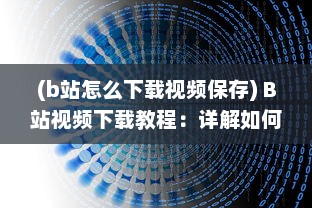 (b站怎么下载视频保存) B站视频下载教程：详解如何